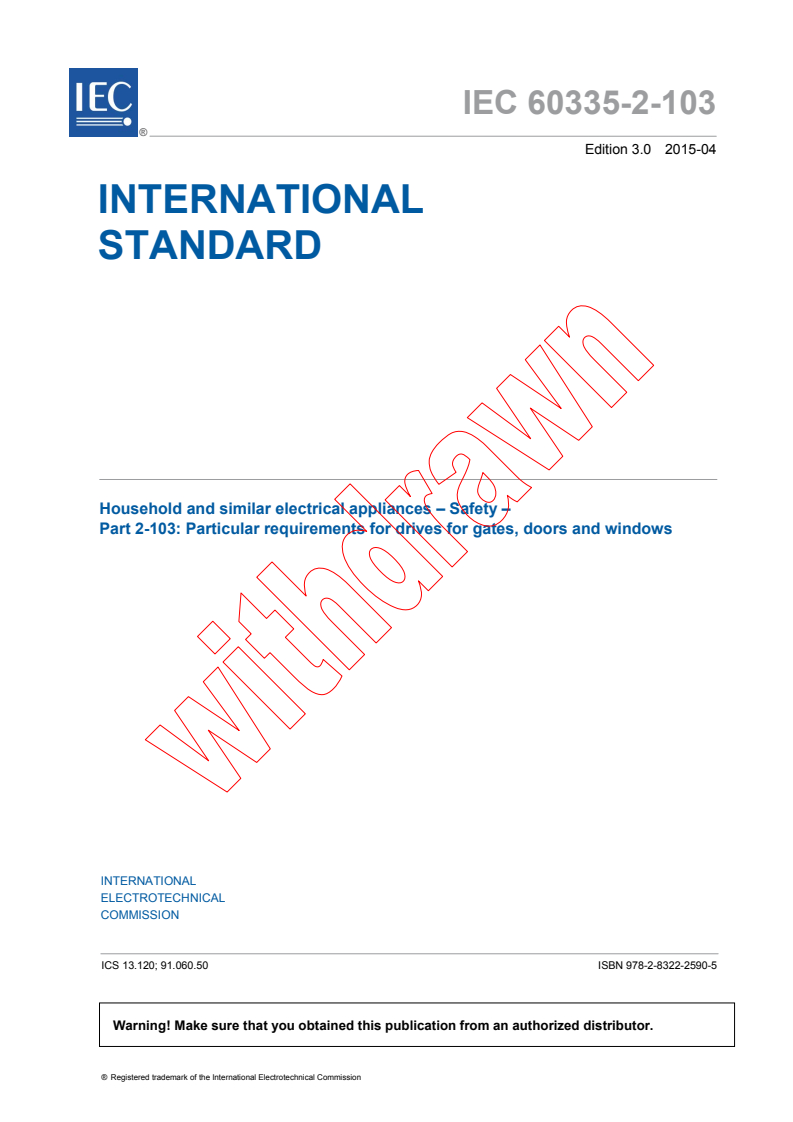 IEC ®

IEC 60335-2-103

Edition 3.0 2015-04

INTERNATIONAL STANDARD

withdrawn

Household and similar electrical appliances – Safety –
Part 2-103: Particular requirements for drives for gates, doors and windows

INTERNATIONAL
ELECTROTECHNICAL
COMMISSION

ICS 13.120; 91.060.50

ISBN 978-2-8322-2590-5

Warning! Make sure that you obtained this publication from an authorized distributor.

® Registered trademark of the International Electrotechnical Commission